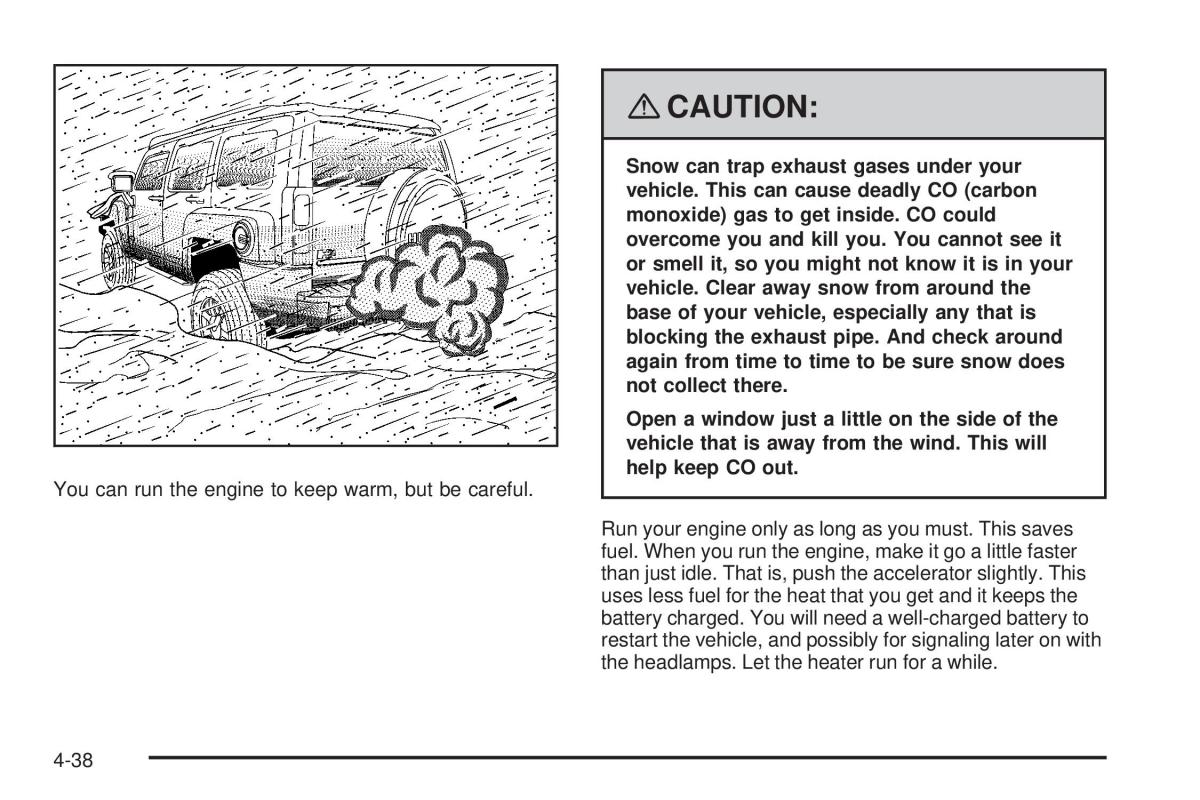 You can run the engine to keep warm, but be careful.

⚠ CAUTION:

Snow can trap exhaust gases under your vehicle. This can cause deadly CO (carbon monoxide) gas to get inside. CO could overcome you and kill you. You cannot see it or smell it, so you might not know it is in your vehicle. Clear away snow from around the base of your vehicle, especially any that is blocking the exhaust pipe. And check around again from time to time to be sure snow does not collect there.

Open a window just a little on the side of the vehicle that is away from the wind. This will help keep CO out.

Run your engine only as long as you must. This saves fuel. When you run the engine, make it go a little faster than just idle. That is, push the accelerator slightly. This uses less fuel for the heat that you get and it keeps the battery charged. You will need a well-charged battery to restart the vehicle, and possibly for signaling later on with the headlamps. Let the heater run for a while.

4-38